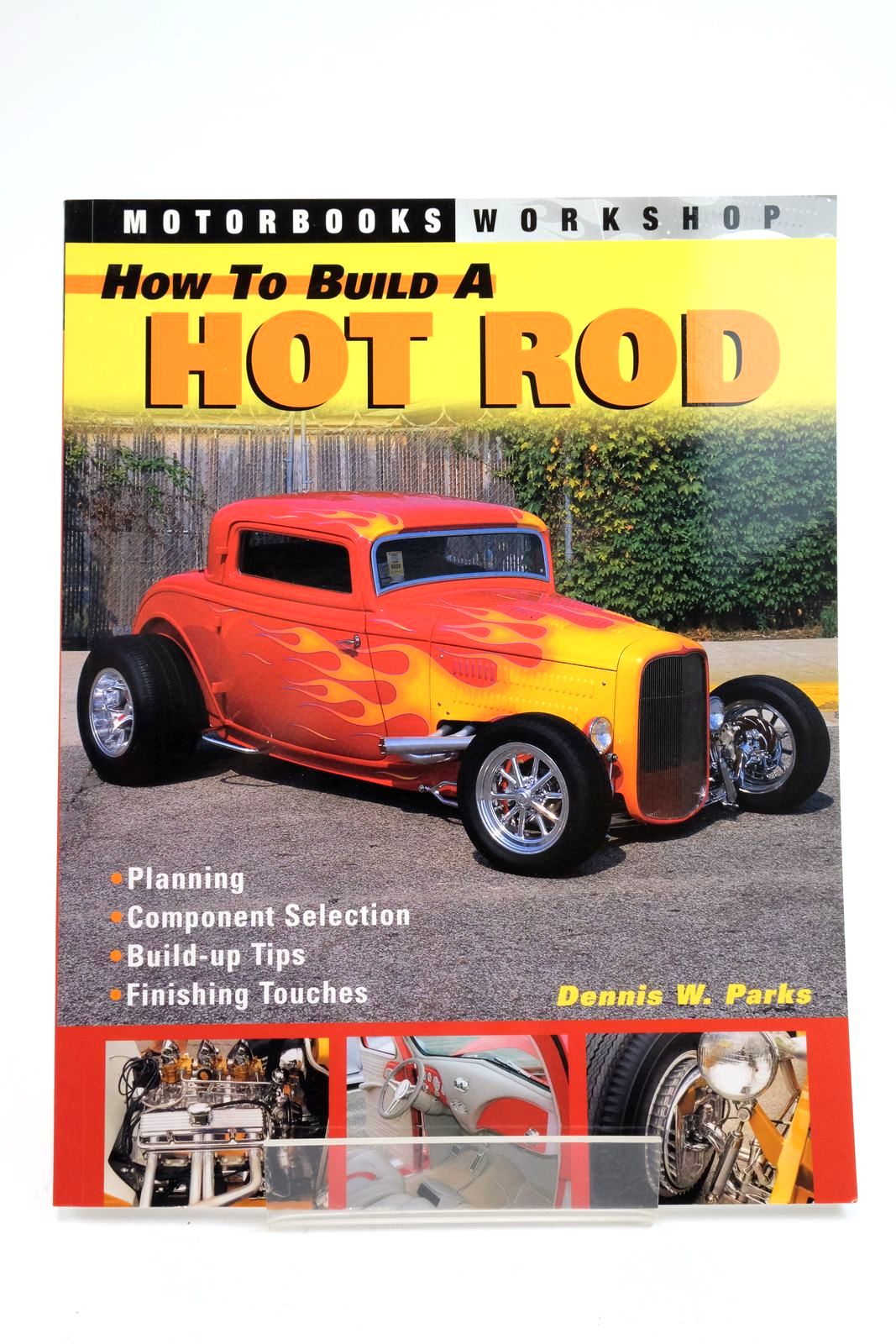 MOTORBOOKS WORKSHOP

HOW TO BUILD A
HOT ROD

• Planning
• Component Selection
• Build-up Tips
• Finishing Touches

Dennis W. Parks